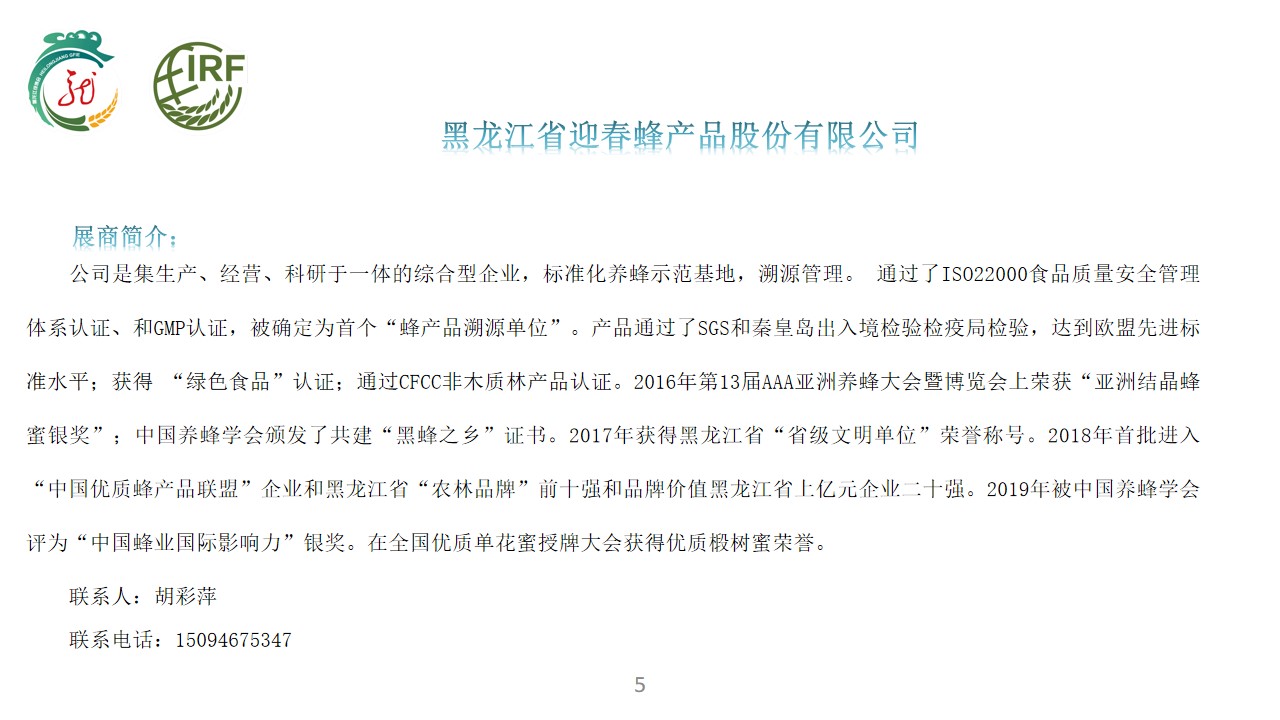 IRF

黑龙江省迎春蜂产品股份有限公司

展商简介：

公司是集生产、经营、科研于一体的综合型企业，标准化养蜂示范基地，溯源管理。 通过了ISO22000食品质量安全管理体系认证、和GMP认证，被确定为首个“蜂产品溯源单位”。产品通过了SGS和秦皇岛出入境检验检疫局检验，达到欧盟先进标准水平；获得 “绿色食品”认证；通过CFCC非木质林产品认证。2016年第13届AAA亚洲养蜂大会暨博览会上荣获“亚洲结晶蜂蜜银奖”；中国养蜂学会颁发了共建“黑蜂之乡”证书。2017年获得黑龙江省“省级文明单位”荣誉称号。2018年首批进入“中国优质蜂产品联盟”企业和黑龙江省“农林品牌”前十强和品牌价值黑龙江省上亿元企业二十强。2019年被中国养蜂学会评为“中国蜂业国际影响力”银奖。在全国优质单花蜜授牌大会获得优质椴树蜜荣誉。

联系人：胡彩萍

联系电话：15094675347

5